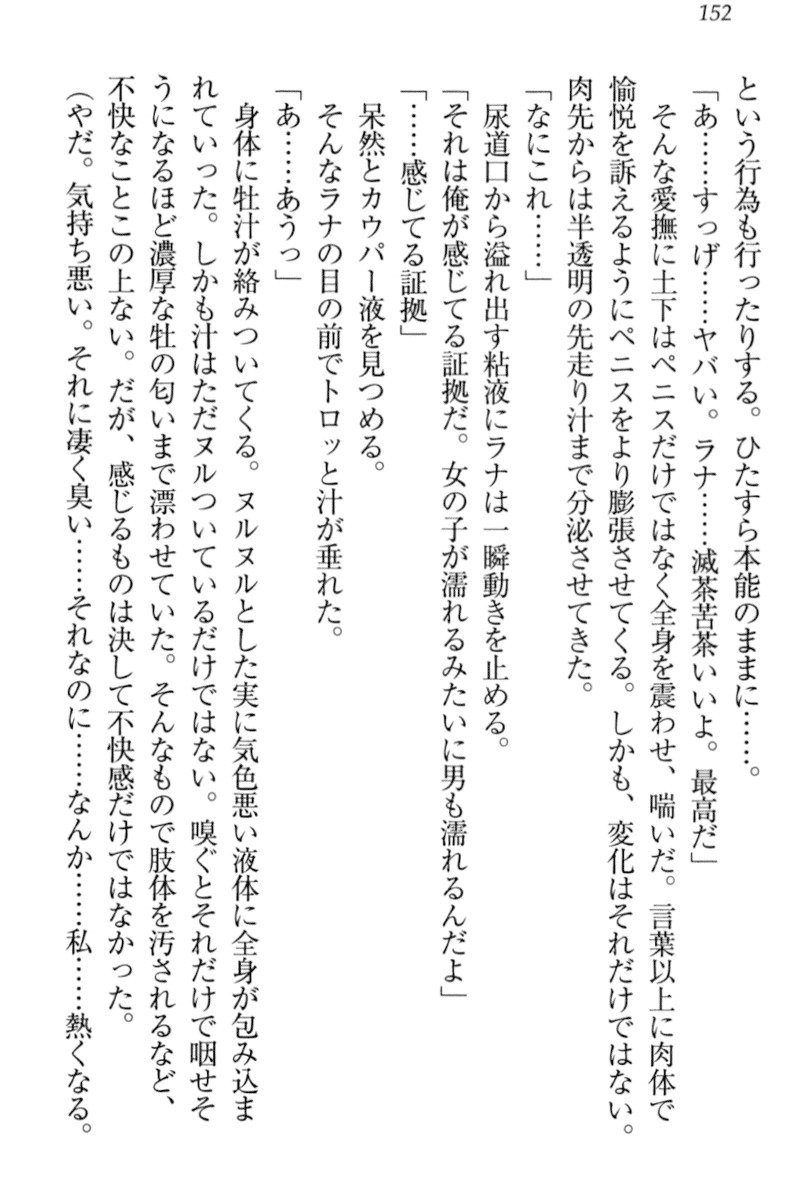 152

という行為も行ったりする。ひたすら本能のままに……。

「あ……すっげ……ヤバい。ラナ……滅茶苦茶いいよ。最高だ」

そんな愛撫に土下はペニスだけではなく全身を震わせ、喘いだ。言葉以上に肉体で愉悦を訴えるようにペニスをより膨張させてくる。しかも、変化はそれだけではない。肉先からは半透明の先走り汁まで分泌させてきた。

「なにこれ……」

尿道口から溢れ出す粘液にラナは一瞬動きを止める。

「それは俺が感じてる証拠だ。女の子が濡れるみたいに男も濡れるんだよ」

「……感じてる証拠」

呆然とカウパー液を見つめる。

そんなラナの目の前でトロッと汁が垂れた。

「あ……あうっ」

身体に牡汁が絡みついてくる。ヌルヌルとした実に気色悪い液体に全身が包み込まれていった。しかも汁はただヌルついているだけではない。嗅ぐとそれだけで咽せそうになるほど濃厚な牡の匂いまで漂わせていた。そんなもので肢体を汚されるなど、不快なことこの上ない。だが、感じるものは決して不快感だけではなかった。

(やだ。気持ち悪い。それに凄く臭い……それなのに……なんか……私……熱くなる。